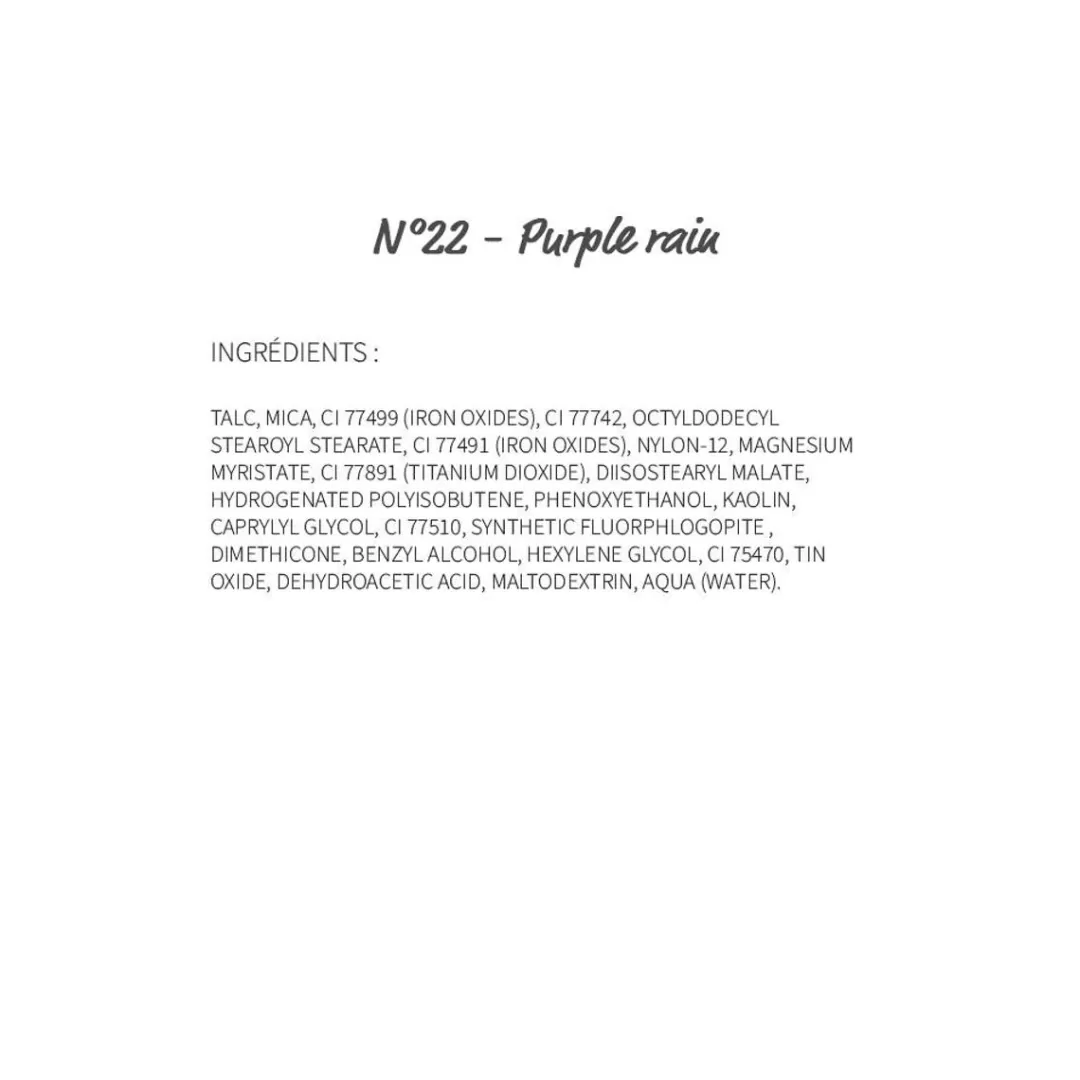 N°22 - Purple rain

INGRÉDIENTS :

TALC, MICA, CI 77499 (IRON OXIDES), CI 77742, OCTYLDODECYL STEAROYL STEARATE, CI 77491 (IRON OXIDES), NYLON-12, MAGNESIUM MYRISTATE, CI 77891 (TITANIUM DIOXIDE), DIISOSTEARYL MALATE, HYDROGENATED POLYISOBUTENE, PHENOXYETHANOL, KAOLIN, CAPRYLYL GLYCOL, CI 77510, SYNTHETIC FLUORPHLOGOPITE , DIMETHICONE, BENZYL ALCOHOL, HEXYLENE GLYCOL, CI 75470, TIN OXIDE, DEHYDROACETIC ACID, MALTODEXTRIN, AQUA (WATER).